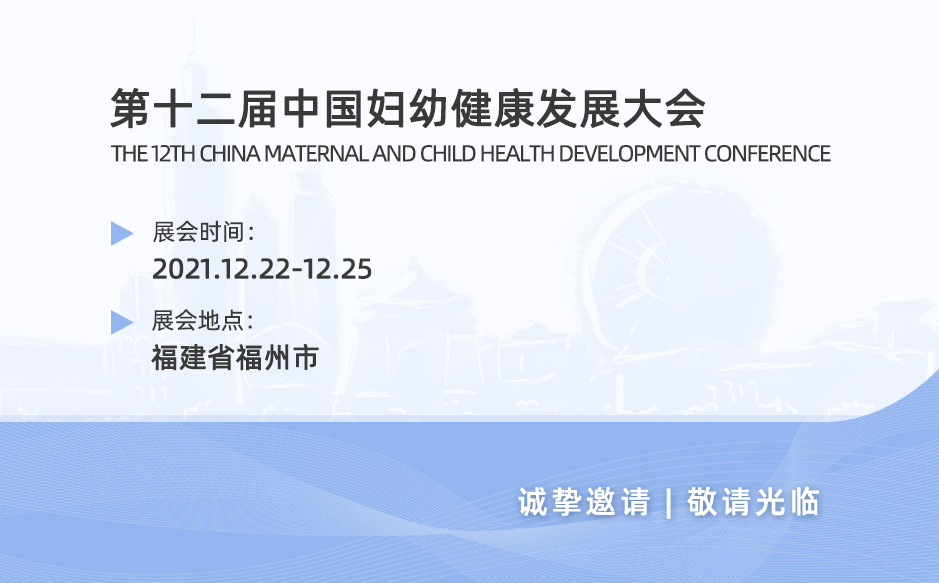 第十二届中国妇幼健康发展大会
THE 12TH CHINA MATERNAL AND CHILD HEALTH DEVELOPMENT CONFERENCE

展会时间：
2021.12.22-12.25

展会地点：
福建省福州市

诚挚邀请 | 敬请光临